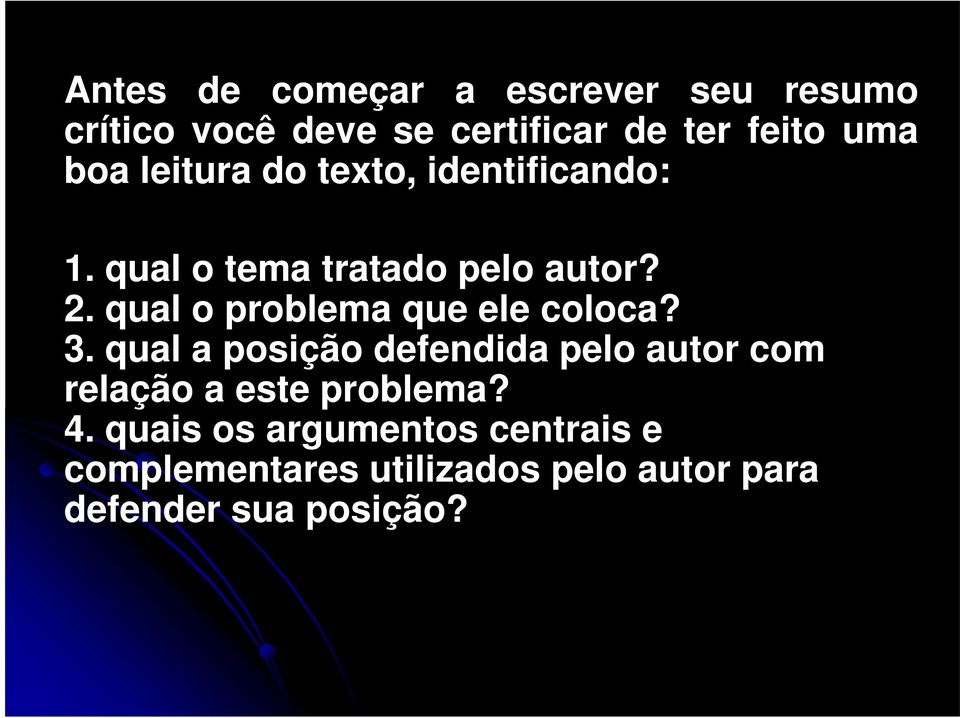 Antes de começar a escrever seu resumo crítico você deve se certificar de ter feito uma boa leitura do texto, identificando:

1. qual o tema tratado pelo autor?
2. qual o problema que ele coloca?
3. qual a posição defendida pelo autor com relação a este problema?
4. quais os argumentos centrais e complementares utilizados pelo autor para defender sua posição?